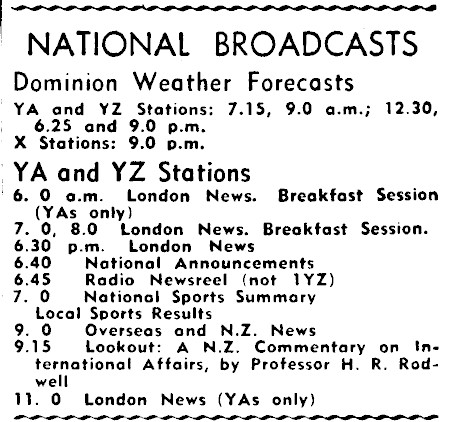 NATIONAL BROADCASTS

Dominion Weather Forecasts

YA and YZ Stations: 7.15, 9.0 a.m.; 12.30, 6.25 and 9.0 p.m.
X Stations: 9.0 p.m.

YA and YZ Stations

6. 0 a.m. London News. Breakfast Session (YAs only)
7. 0, 8.0 London News. Breakfast Session.
6.30 p.m. London News
6.40 National Announcements
6.45 Radio Newsreel (not 1YZ)
7. 0 National Sports Summary Local Sports Results
9. 0 Overseas and N.Z. News
9.15 Lookout: A N.Z. Commentary on International Affairs, by Professor H. R. Rodwell
11. 0 London News (YAs only)